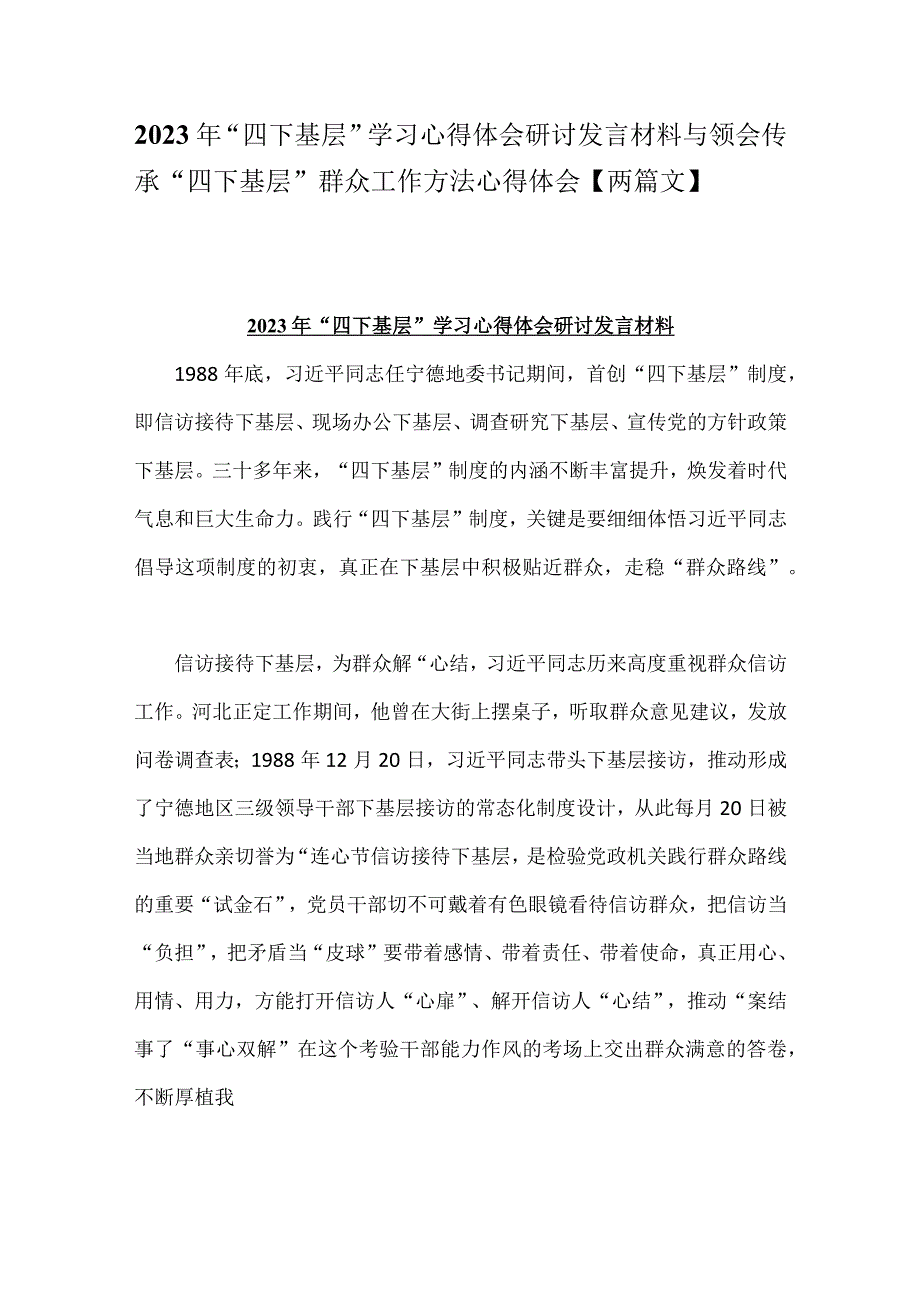 2023年“四下基层”学习心得体会研讨发言材料与领会传承“四下基层”群众工作方法心得体会【两篇文】

2023年“四下基层”学习心得体会研讨发言材料

1988年底，习近平同志任宁德地委书记期间，首创“四下基层”制度，即信访接待下基层、现场办公下基层、调查研究下基层、宣传党的方针政策下基层。三十多年来，“四下基层”制度的内涵不断丰富提升，焕发着时代气息和巨大生命力。践行“四下基层”制度，关键是要细细体悟习近平同志倡导这项制度的初衷，真正在下基层中积极贴近群众，走稳“群众路线”。

信访接待下基层，为群众解“心结，习近平同志历来高度重视群众信访工作。河北正定工作期间，他曾在大街上摆桌子，听取群众意见建议，发放问卷调查表；1988年12月20日，习近平同志带头下基层接访，推动形成了宁德地区三级领导干部下基层接访的常态化制度设计，从此每月20日被当地群众亲切誉为“连心节信访接待下基层，是检验党政机关践行群众路线的重要“试金石”，党员干部切不可戴着有色眼镜看待信访群众，把信访当“负担”，把矛盾当“皮球”要带着感情、带着责任、带着使命，真正用心、用情、用力，方能打开信访人“心扉”、解开信访人“心结”，推动“案结事了“事心双解”在这个考验干部能力作风的考场上交出群众满意的答卷，不断厚植我